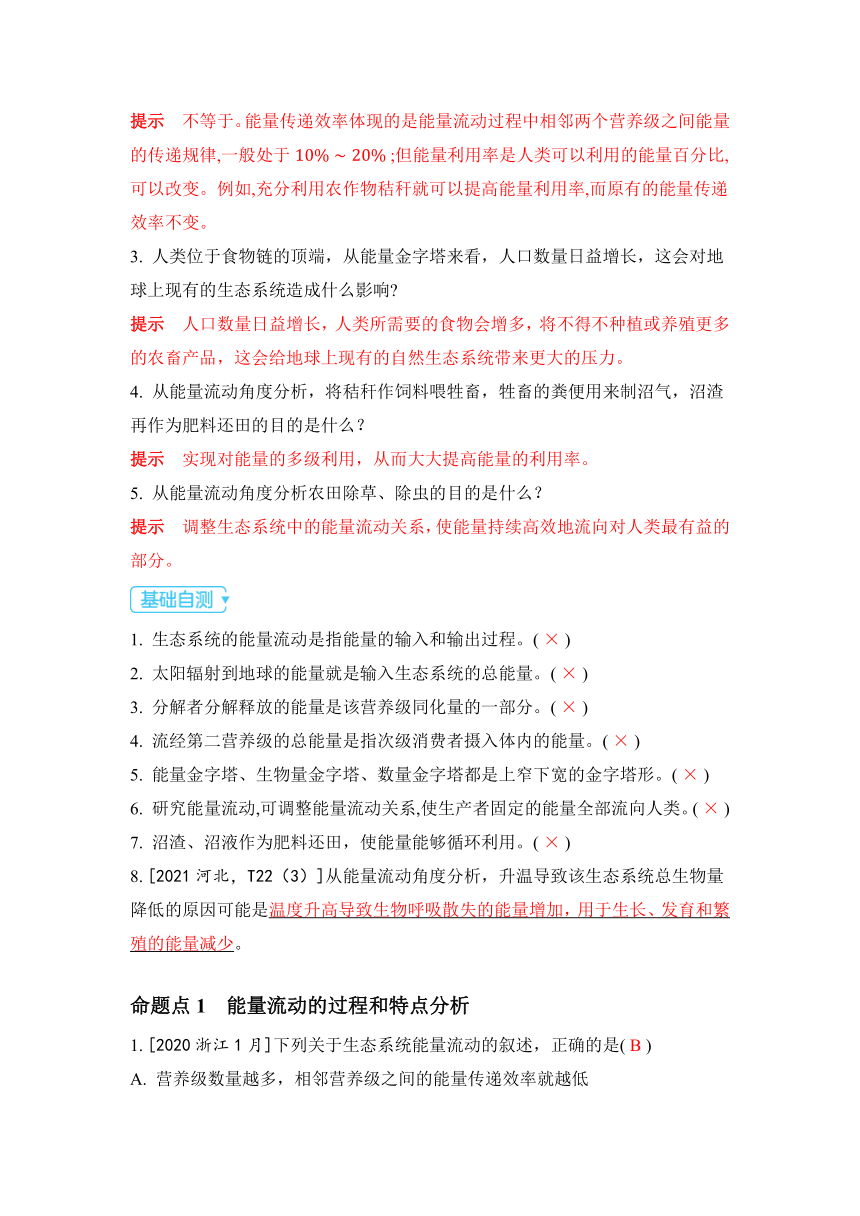 提示　不等于。能量传递效率体现的是能量流动过程中相邻两个营养级之间能量的传递规律,一般处于 10% ~ 20% ;但能量利用率是人类可以利用的能量百分比,可以改变。例如,充分利用农作物秸秆就可以提高能量利用率,而原有的能量传递效率不变。

3. 人类位于食物链的顶端，从能量金字塔来看，人口数量日益增长，这会对地球上现有的生态系统造成什么影响?

提示　人口数量日益增长，人类所需要的食物会增多，将不得不种植或养殖更多的农畜产品，这会给地球上现有的自然生态系统带来更大的压力。

4. 从能量流动角度分析，将秸秆作饲料喂牲畜，牲畜的粪便用来制沼气，沼渣再作为肥料还田的目的是什么？

提示　实现对能量的多级利用，从而大大提高能量的利用率。

5. 从能量流动角度分析农田除草、除虫的目的是什么？

提示　调整生态系统中的能量流动关系，使能量持续高效地流向对人类最有益的部分。

基础自测

1. 生态系统的能量流动是指能量的输入和输出过程。( × )

2. 太阳辐射到地球的能量就是输入生态系统的总能量。( × )

3. 分解者分解释放的能量是该营养级同化量的一部分。( × )

4. 流经第二营养级的总能量是指次级消费者摄入体内的能量。( × )

5. 能量金字塔、生物量金字塔、数量金字塔都是上窄下宽的金字塔形。( × )

6. 研究能量流动,可调整能量流动关系,使生产者固定的能量全部流向人类。( × )

7. 沼渣、沼液作为肥料还田，使能量能够循环利用。( × )

8. [2021 河北，T22（3）]从能量流动角度分析，升温导致该生态系统总生物量降低的原因可能是温度升高导致生物呼吸散失的能量增加，用于生长、发育和繁殖的能量减少。

命题点 1　能量流动的过程和特点分析

1. [2020 浙江 1 月]下列关于生态系统能量流动的叙述，正确的是( B )

A. 营养级数量越多，相邻营养级之间的能量传递效率就越低